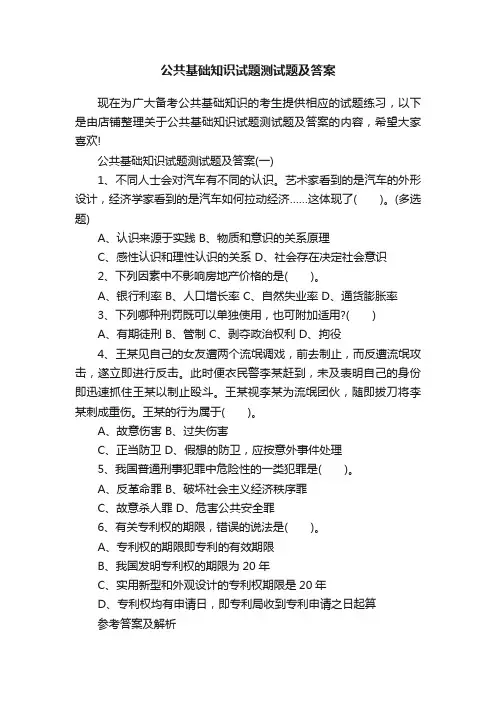 公共基础知识试题测试题及答案

现在为广大备考公共基础知识的考生提供相应的试题练习，以下是由店铺整理关于公共基础知识试题测试题及答案的内容，希望大家喜欢!

公共基础知识试题测试题及答案(一)

1、不同人士会对汽车有不同的认识。艺术家看到的是汽车的外形设计，经济学家看到的是汽车如何拉动经济……这体现了(　　)。(多选题)

A、认识来源于实践 B、物质和意识的关系原理

C、感性认识和理性认识的关系 D、社会存在决定社会意识

2、下列因素中不影响房地产价格的是(　　)。

A、银行利率 B、人口增长率 C、自然失业率 D、通货膨胀率

3、下列哪种刑罚既可以单独使用，也可附加适用?(　　)

A、有期徒刑 B、管制 C、剥夺政治权利 D、拘役

4、王某见自己的女友遭两个流氓调戏，前去制止，而反遭流氓攻击，遂立即进行反击。此时便衣民警李某赶到，未及表明自己的身份即迅速抓住王某以制止殴斗。王某视李某为流氓团伙，随即拔刀将李某刺成重伤。王某的行为属于(　　)。

A、故意伤害 B、过失伤害

C、正当防卫 D、假想的防卫，应按意外事件处理

5、我国普通刑事犯罪中危险性的一类犯罪是(　　)。

A、反革命罪 B、破坏社会主义经济秩序罪

C、故意杀人罪 D、危害公共安全罪

6、有关专利权的期限，错误的说法是(　　)。

A、专利权的期限即专利的有效期限

B、我国发明专利权的期限为 20 年

C、实用新型和外观设计的专利权期限是 20 年

D、专利权均有申请日，即专利局收到专利申请之日起算

参考答案及解析